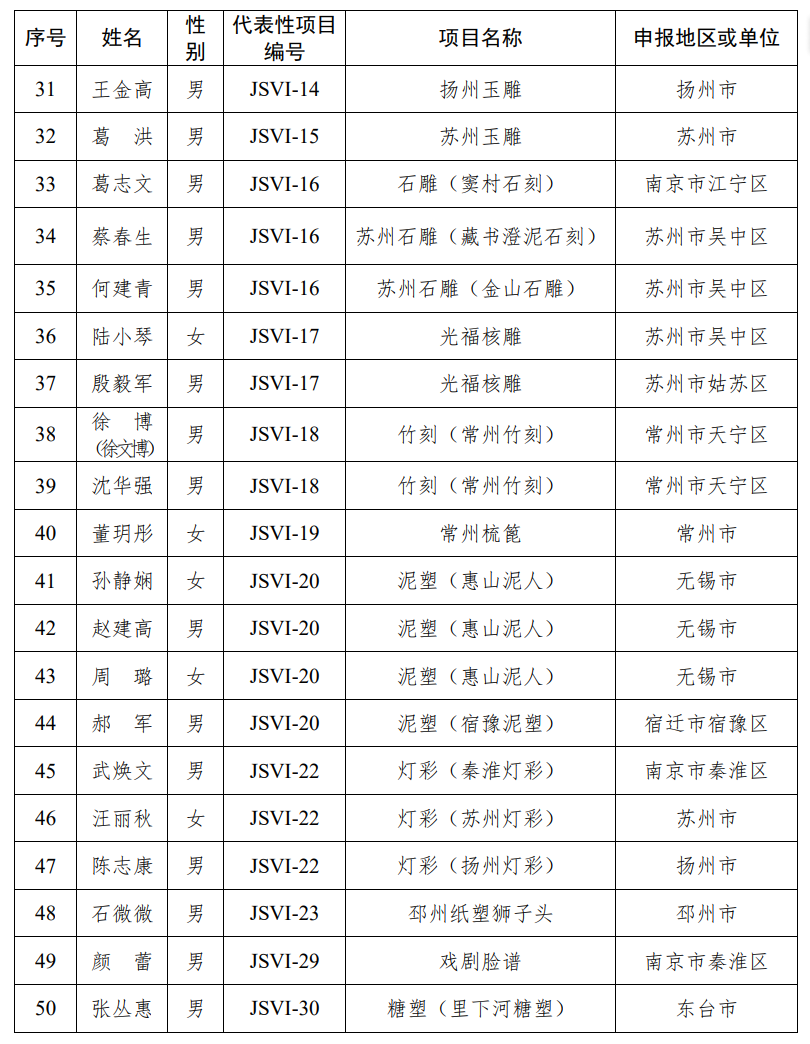 | 序号 | 姓名 | 性别 | 代表性项目编号 | 项目名称 | 申报地区或单位 |
|---|---|---|---|---|---|
| 31 | 王金高 | 男 | JSVI-14 | 扬州玉雕 | 扬州市 |
| 32 | 葛　洪 | 男 | JSVI-15 | 苏州玉雕 | 苏州市 |
| 33 | 葛志文 | 男 | JSVI-16 | 石雕（窦村石刻） | 南京市江宁区 |
| 34 | 蔡春生 | 男 | JSVI-16 | 苏州石雕（藏书澄泥石刻） | 苏州市吴中区 |
| 35 | 何建青 | 男 | JSVI-16 | 苏州石雕（金山石雕） | 苏州市吴中区 |
| 36 | 陆小琴 | 女 | JSVI-17 | 光福核雕 | 苏州市吴中区 |
| 37 | 殷毅军 | 男 | JSVI-17 | 光福核雕 | 苏州市姑苏区 |
| 38 | 徐　博（徐文博） | 男 | JSVI-18 | 竹刻（常州竹刻） | 常州市天宁区 |
| 39 | 沈华强 | 男 | JSVI-18 | 竹刻（常州竹刻） | 常州市天宁区 |
| 40 | 董玥彤 | 女 | JSVI-19 | 常州梳篦 | 常州市 |
| 41 | 孙静娴 | 女 | JSVI-20 | 泥塑（惠山泥人） | 无锡市 |
| 42 | 赵建高 | 男 | JSVI-20 | 泥塑（惠山泥人） | 无锡市 |
| 43 | 周　璐 | 女 | JSVI-20 | 泥塑（惠山泥人） | 无锡市 |
| 44 | 郝　军 | 男 | JSVI-20 | 泥塑（宿豫泥塑） | 宿迁市宿豫区 |
| 45 | 武焕文 | 男 | JSVI-22 | 灯彩（秦淮灯彩） | 南京市秦淮区 |
| 46 | 汪丽秋 | 女 | JSVI-22 | 灯彩（苏州灯彩） | 苏州市 |
| 47 | 陈志康 | 男 | JSVI-22 | 灯彩（扬州灯彩） | 扬州市 |
| 48 | 石微微 | 男 | JSVI-23 | 邳州纸塑狮子头 | 邳州市 |
| 49 | 颜　蕾 | 男 | JSVI-29 | 戏剧脸谱 | 南京市秦淮区 |
| 50 | 张丛惠 | 男 | JSVI-30 | 糖塑（里下河糖塑） | 东台市 |